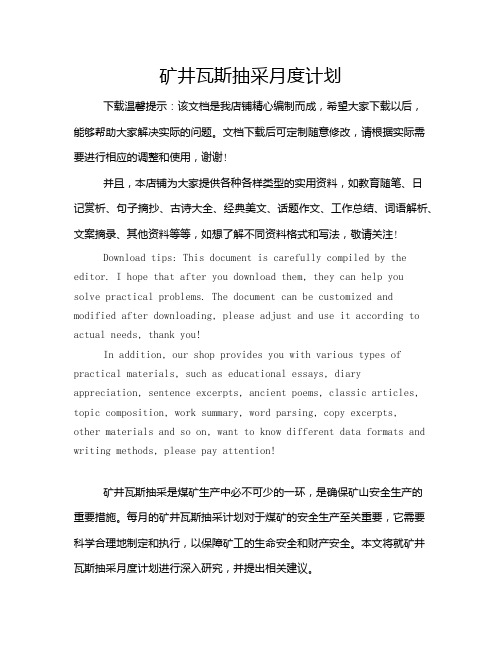 矿井瓦斯抽采月度计划

下载温馨提示：该文档是我店铺精心编制而成，希望大家下载以后，能够帮助大家解决实际的问题。文档下载后可定制随意修改，请根据实际需要进行相应的调整和使用，谢谢！

并且，本店铺为大家提供各种各样类型的实用资料，如教育随笔、日记赏析、句子摘抄、古诗大全、经典美文、话题作文、工作总结、词语解析、文案摘录、其他资料等等，如想了解不同资料格式和写法，敬请关注！

Download tips: This document is carefully compiled by the editor. I hope that after you download them, they can help you solve practical problems. The document can be customized and modified after downloading, please adjust and use it according to actual needs, thank you!

In addition, our shop provides you with various types of practical materials, such as educational essays, diary appreciation, sentence excerpts, ancient poems, classic articles, topic composition, work summary, word parsing, copy excerpts, other materials and so on, want to know different data formats and writing methods, please pay attention!

矿井瓦斯抽采是煤矿生产中必不可少的一环，是确保矿山安全生产的重要措施。每月的矿井瓦斯抽采计划对于煤矿的安全生产至关重要，它需要科学合理地制定和执行，以保障矿工的生命安全和财产安全。本文将就矿井瓦斯抽采月度计划进行深入研究，并提出相关建议。